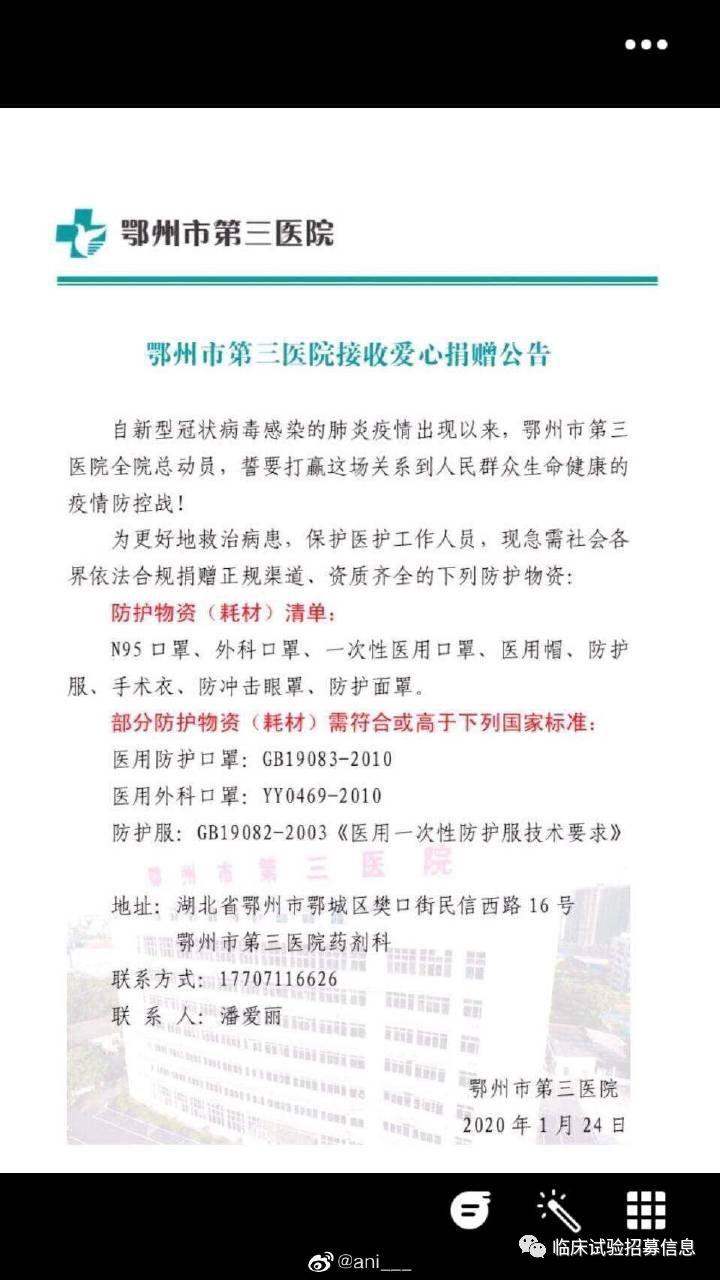 鄂州市第三医院

鄂州市第三医院接收爱心捐赠公告

自新型冠状病毒感染的肺炎疫情出现以来，鄂州市第三医院全院总动员，誓要打赢这场关系到人民群众生命健康的疫情防控战！

为更好地救治病患，保护医护工作人员，现急需社会各界依法合规捐赠正规渠道、资质齐全的下列防护物资：

防护物资（耗材）清单：

N95口罩、外科口罩、一次性医用口罩、医用帽、防护服、手术衣、防冲击眼罩、防护面罩。

部分防护物资（耗材）需符合或高于下列国家标准：

医用防护口罩：GB19083-2010

医用外科口罩：YY0469-2010

防护服：GB19082-2003《医用一次性防护服技术要求》

鄂州市第三医院

地址：湖北省鄂州市鄂城区樊口街民信西路16号
鄂州市第三医院药剂科

联系方式：17707116626

联 系 人：潘爱丽

鄂州市第三医院
2020年1月24日

@ani___

临床试验招募信息